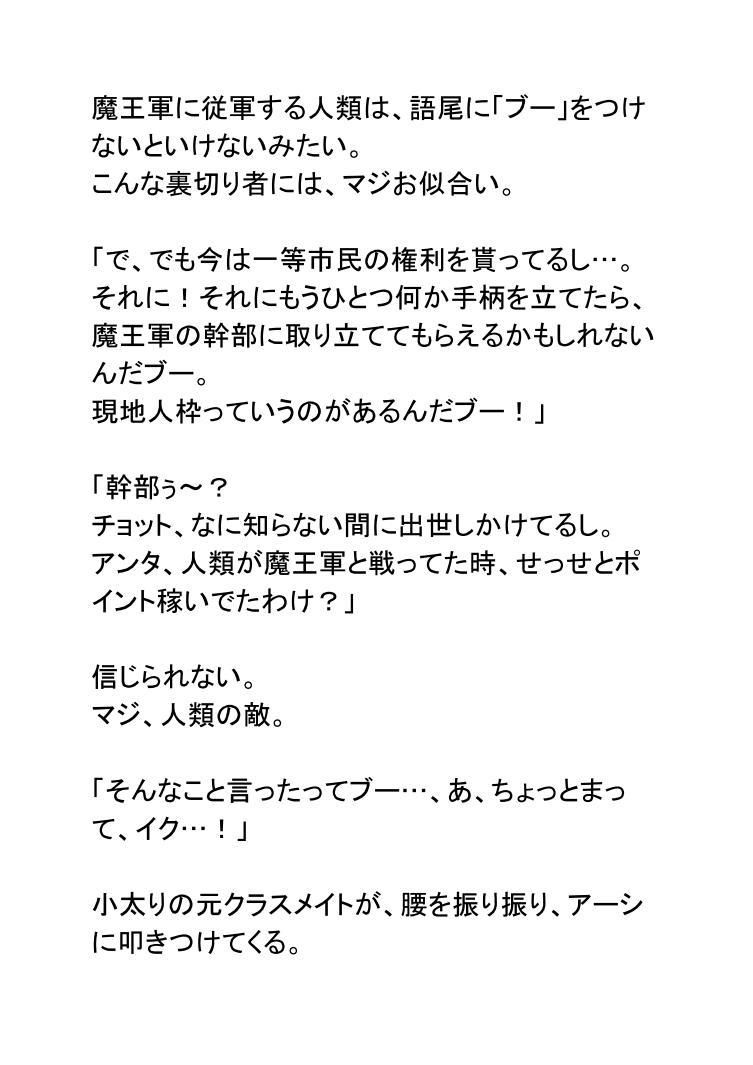 魔王軍に従軍する人類は、語尾に「ブー」をつけないといけないみたい。
こんな裏切り者には、マジお似合い。

「で、でも今は一等市民の権利を貰ってるし…。
それに！それにもうひとつ何か手柄を立てたら、魔王軍の幹部に取り立ててもらえるかもしれないんだブー。
現地人枠っていうのがあるんだブー！」

「幹部ぅ～？
チョット、なに知らない間に出世しかけてるし。
アンタ、人類が魔王軍と戦ってた時、せっせとポイント稼いでたわけ？」

信じられない。
マジ、人類の敵。

「そんなこと言ったってブー…、あ、ちょっとまって、イク…！」

小太りの元クラスメイトが、腰を振り振り、アーシに叩きつけてくる。